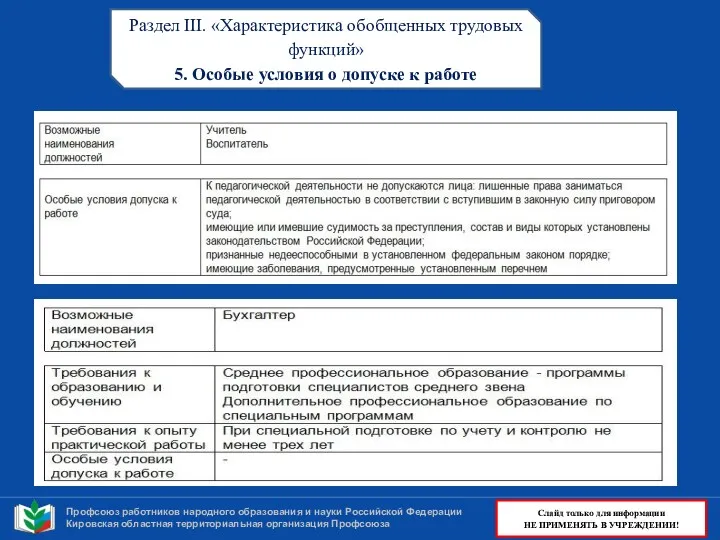 Раздел III. «Характеристика обобщенных трудовых функций»
5. Особые условия о допуске к работе

| Возможные наименования должностей | Учитель Воспитатель |
|---|---|

| Особые условия допуска к работе | К педагогической деятельности не допускаются лица: лишенные права заниматься педагогической деятельностью в соответствии с вступившим в законную силу приговором суда; имеющие или имевшие судимость за преступления, состав и виды которых установлены законодательством Российской Федерации; признанные недееспособными в установленном федеральным законом порядке; имеющие заболевания, предусмотренные установленным перечнем |
|---|---|

| Возможные наименования должностей | Бухгалтер |
|---|---|

| Требования к образованию и обучению | Среднее профессиональное образование - программы подготовки специалистов среднего звена Дополнительное профессиональное образование по специальным программам |
|---|---|
| Требования к опыту практической работы | При специальной подготовке по учету и контролю не менее трех лет |
| Особые условия допуска к работе | - |

Профсоюз работников народного образования и науки Российской Федерации
Кировская областная территориальная организация Профсоюза

Слайд только для информации
НЕ ПРИМЕНЯТЬ В УЧРЕЖДЕНИИ!